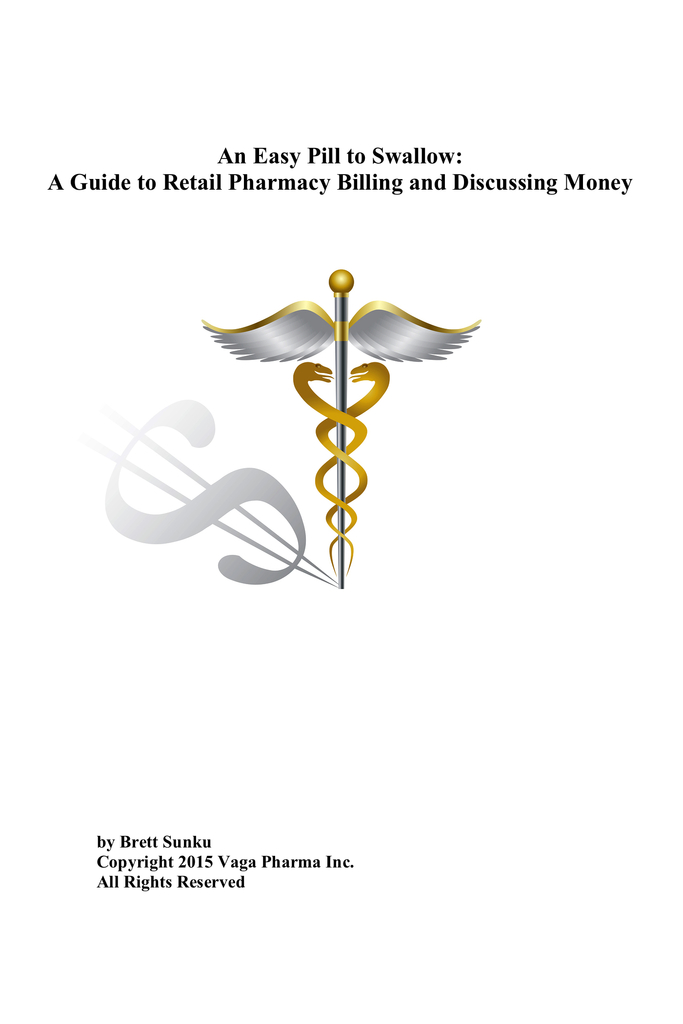 An Easy Pill to Swallow:
A Guide to Retail Pharmacy Billing and Discussing Money

by Brett Sunku
Copyright 2015 Vaga Pharma Inc.
All Rights Reserved